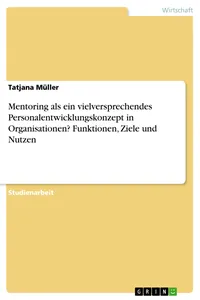 Wirtschaft

Tatjana Müller

Mentoring als ein vielversprechendes Personalentwicklungskonzept in Organisationen? Funktionen, Ziele und Nutzen

Studienarbeit

GRIN